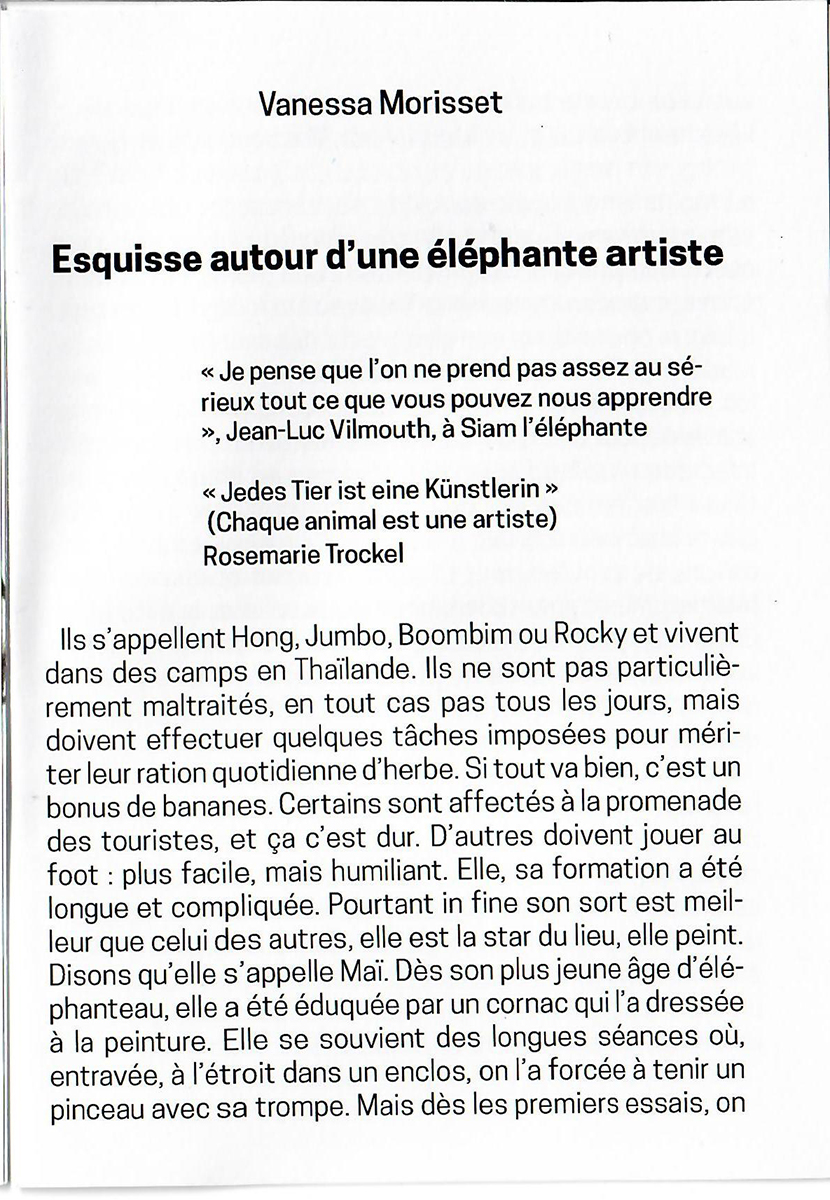 Vanessa Morisset

Esquisse autour d'une éléphante artiste

« Je pense que l'on ne prend pas assez au sérieux tout ce que vous pouvez nous apprendre », Jean-Luc Vilmouth, à Siam l'éléphante

« Jedes Tier ist eine Künstlerin »
(Chaque animal est une artiste)
Rosemarie Trockel

Ils s'appellent Hong, Jumbo, Boombim ou Rocky et vivent dans des camps en Thaïlande. Ils ne sont pas particulièrement maltraités, en tout cas pas tous les jours, mais doivent effectuer quelques tâches imposées pour mériter leur ration quotidienne d'herbe. Si tout va bien, c'est un bonus de bananes. Certains sont affectés à la promenade des touristes, et ça c'est dur. D'autres doivent jouer au foot : plus facile, mais humiliant. Elle, sa formation a été longue et compliquée. Pourtant in fine son sort est meilleur que celui des autres, elle est la star du lieu, elle peint. Disons qu'elle s'appelle Maï. Dès son plus jeune âge d'éléphanteau, elle a été éduquée par un cornac qui l'a dressée à la peinture. Elle se souvient des longues séances où, entravée, à l'étroit dans un enclos, on l'a forcée à tenir un pinceau avec sa trompe. Mais dès les premiers essais, on